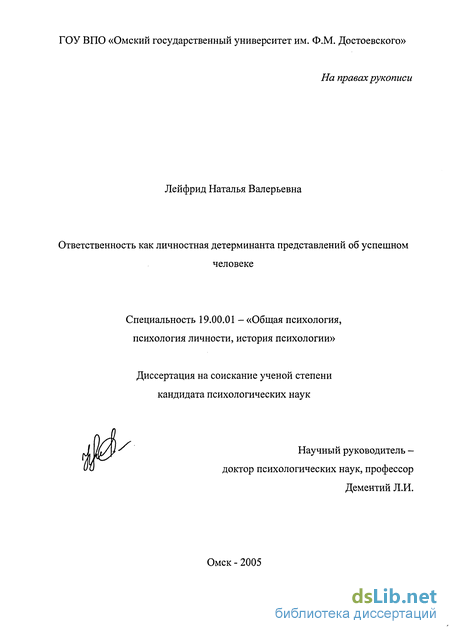 ГОУ ВПО «Омский государственный университет им. Ф.М. Достоевского»

На правах рукописи

Лейфрид Наталья Валерьевна

Ответственность как личностная детерминанта представлений об успешном человеке

Специальность 19.00.01 – «Общая психология, психология личности, история психологии»

Диссертация на соискание ученой степени кандидата психологических наук

Научный руководитель – доктор психологических наук, профессор Дементий Л.И.

Омск - 2005

dsLib.net
библиотека диссертаций